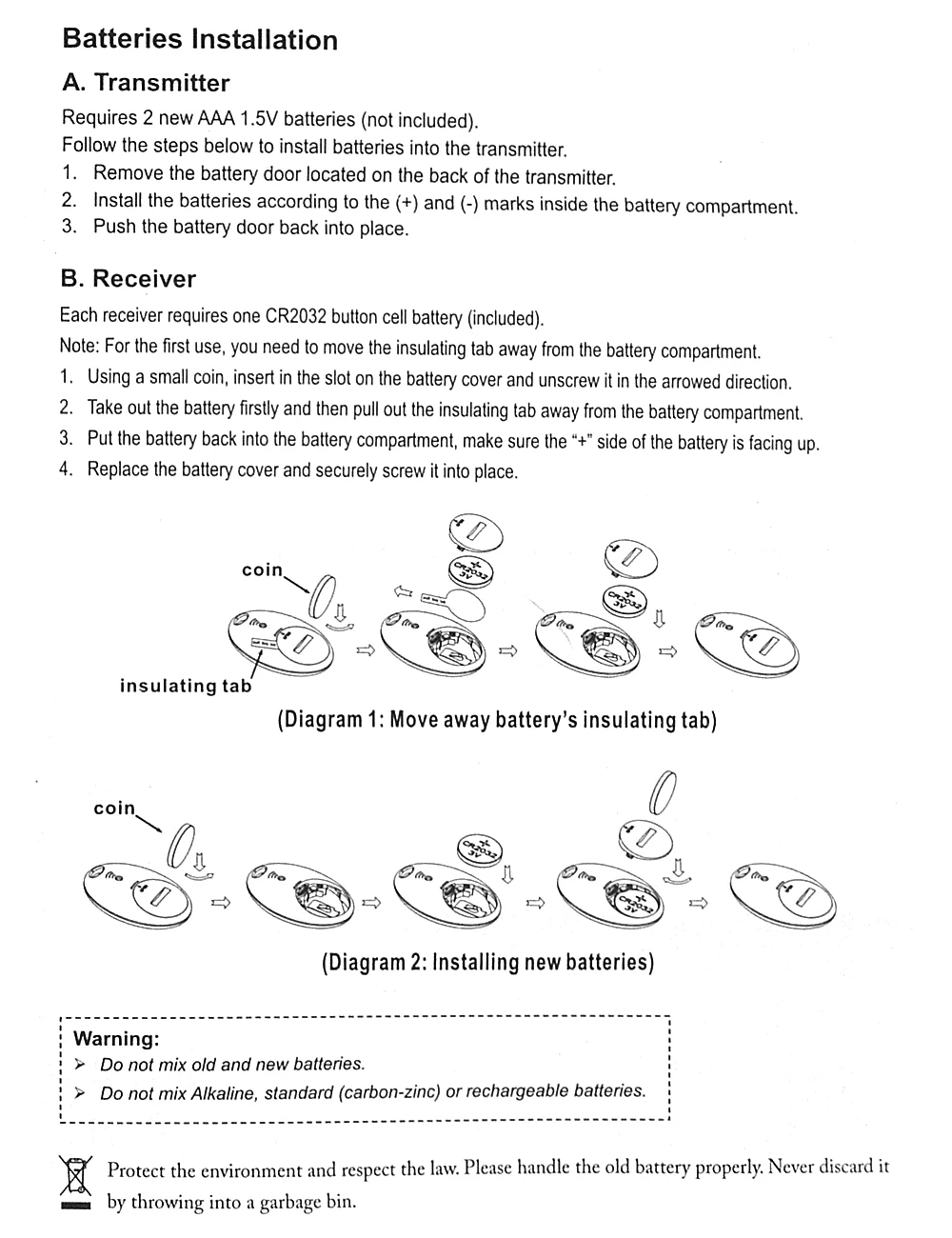 Batteries Installation

A. Transmitter

Requires 2 new AAA 1.5V batteries (not included).
Follow the steps below to install batteries into the transmitter.
1. Remove the battery door located on the back of the transmitter.
2. Install the batteries according to the (+) and (-) marks inside the battery compartment.
3. Push the battery door back into place.

B. Receiver

Each receiver requires one CR2032 button cell battery (included).
Note: For the first use, you need to move the insulating tab away from the battery compartment.
1. Using a small coin, insert in the slot on the battery cover and unscrew it in the arrowed direction.
2. Take out the battery firstly and then pull out the insulating tab away from the battery compartment.
3. Put the battery back into the battery compartment, make sure the "+" side of the battery is facing up.
4. Replace the battery cover and securely screw it into place.

coin

insulating tab

(Diagram 1: Move away battery's insulating tab)

coin

(Diagram 2: Installing new batteries)

Warning:
➢ Do not mix old and new batteries.
➢ Do not mix Alkaline, standard (carbon-zinc) or rechargeable batteries.

Protect the environment and respect the law. Please handle the old battery properly. Never discard it by throwing into a garbage bin.